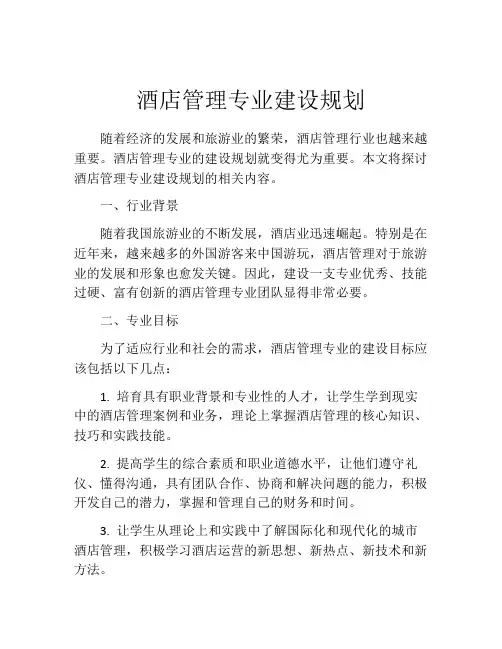 酒店管理专业建设规划

随着经济的发展和旅游业的繁荣，酒店管理行业也越来越重要。酒店管理专业的建设规划就变得尤为重要。本文将探讨酒店管理专业建设规划的相关内容。

一、行业背景

随着我国旅游业的不断发展，酒店业迅速崛起。特别是在近年来，越来越多的外国游客来中国游玩，酒店管理对于旅游业的发展和形象也愈发关键。因此，建设一支专业优秀、技能过硬、富有创新的酒店管理专业团队显得非常必要。

二、专业目标

为了适应行业和社会的需求，酒店管理专业的建设目标应该包括以下几点：

1. 培育具有职业背景和专业性的人才，让学生学到现实中的酒店管理案例和业务，理论上掌握酒店管理的核心知识、技巧和实践技能。

2. 提高学生的综合素质和职业道德水平，让他们遵守礼仪、懂得沟通，具有团队合作、协商和解决问题的能力，积极开发自己的潜力，掌握和管理自己的财务和时间。

3. 让学生从理论上和实践中了解国际化和现代化的城市酒店管理，积极学习酒店运营的新思想、新热点、新技术和新方法。